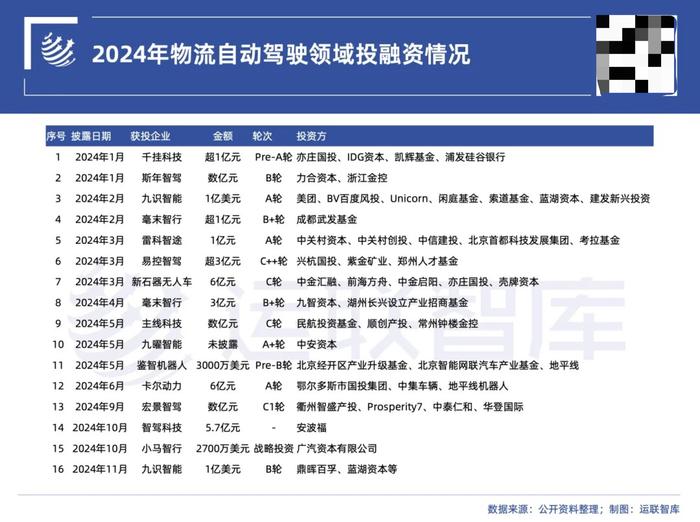 2024年物流自动驾驶领域投融资情况

| 序号 | 披露日期 | 获投企业 | 金额 | 轮次 | 投资方 |
|---|---|---|---|---|---|
| 1 | 2024年1月 | 千挂科技 | 超1亿元 | Pre-A轮 | 亦庄国投、IDG资本、凯辉基金、浦发硅谷银行 |
| 2 | 2024年1月 | 斯年智驾 | 数亿元 | B轮 | 力合资本、浙江金控 |
| 3 | 2024年2月 | 九识智能 | 1亿美元 | A轮 | 美团、BV百度风投、Unicorn、闲庭基金、索道基金、蓝湖资本、建发新兴投资 |
| 4 | 2024年2月 | 毫末智行 | 超1亿元 | B+轮 | 成都武发基金 |
| 5 | 2024年3月 | 雷科智途 | 1亿元 | A轮 | 中关村资本、中关村创投、中信建投、北京首都科技发展集团、考拉基金 |
| 6 | 2024年3月 | 易控智驾 | 超3亿元 | C++轮 | 兴杭国投、紫金矿业、郑州人才基金 |
| 7 | 2024年3月 | 新石器无人车 | 6亿元 | C轮 | 中金汇融、前海方舟、中金启阳、亦庄国投、壳牌资本 |
| 8 | 2024年4月 | 毫末智行 | 3亿元 | B+轮 | 九智资本、湖州长兴设立产业招商基金 |
| 9 | 2024年5月 | 主线科技 | 数亿元 | C轮 | 民航投资基金、顺创产投、常州钟楼金控 |
| 10 | 2024年5月 | 九曜智能 | 未披露 | A+轮 | 中安资本 |
| 11 | 2024年5月 | 鉴智机器人 | 3000万美元 | Pre-B轮 | 北京经开区产业升级基金、北京智能网联汽车产业基金、地平线 |
| 12 | 2024年6月 | 卡尔动力 | 6亿元 | A轮 | 鄂尔多斯市国投集团、中集车辆、地平线机器人 |
| 13 | 2024年9月 | 宏景智驾 | 数亿元 | C1轮 | 衢州智盛产投、Prosperity7、中泰仁和、华登国际 |
| 14 | 2024年10月 | 智驾科技 | 5.7亿元 | - | 安波福 |
| 15 | 2024年10月 | 小马智行 | 2700万美元 | 战略投资 | 广汽资本有限公司 |
| 16 | 2024年11月 | 九识智能 | 1亿美元 | B轮 | 鼎晖百孚、蓝湖资本等 |

运联智库

数据来源：公开资料整理；制图：运联智库